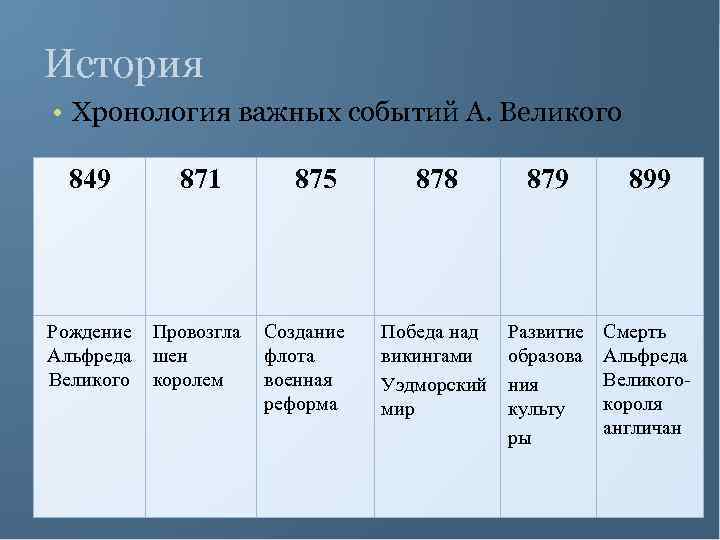 История

• Хронология важных событий А. Великого

| 849 | 871 | 875 | 878 | 879 | 899 |
|---|---|---|---|---|---|
| Рождение Альфреда Великого | Провозглашен королем | Создание флота военная реформа | Победа над викингами Уэдморский мир | Развитие образования культуры | Смерть Альфреда Великого-короля англичан |